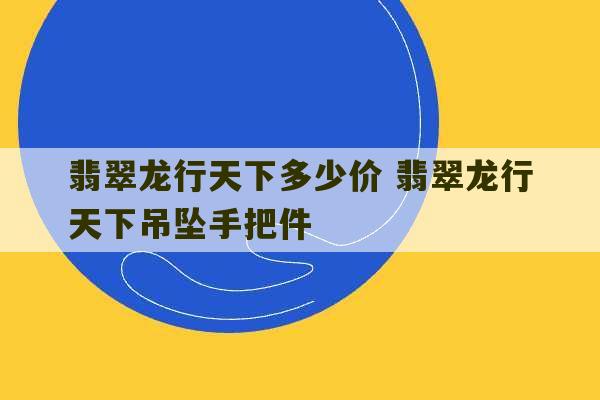 翡翠龙行天下多少价 翡翠龙行天下吊坠手把件